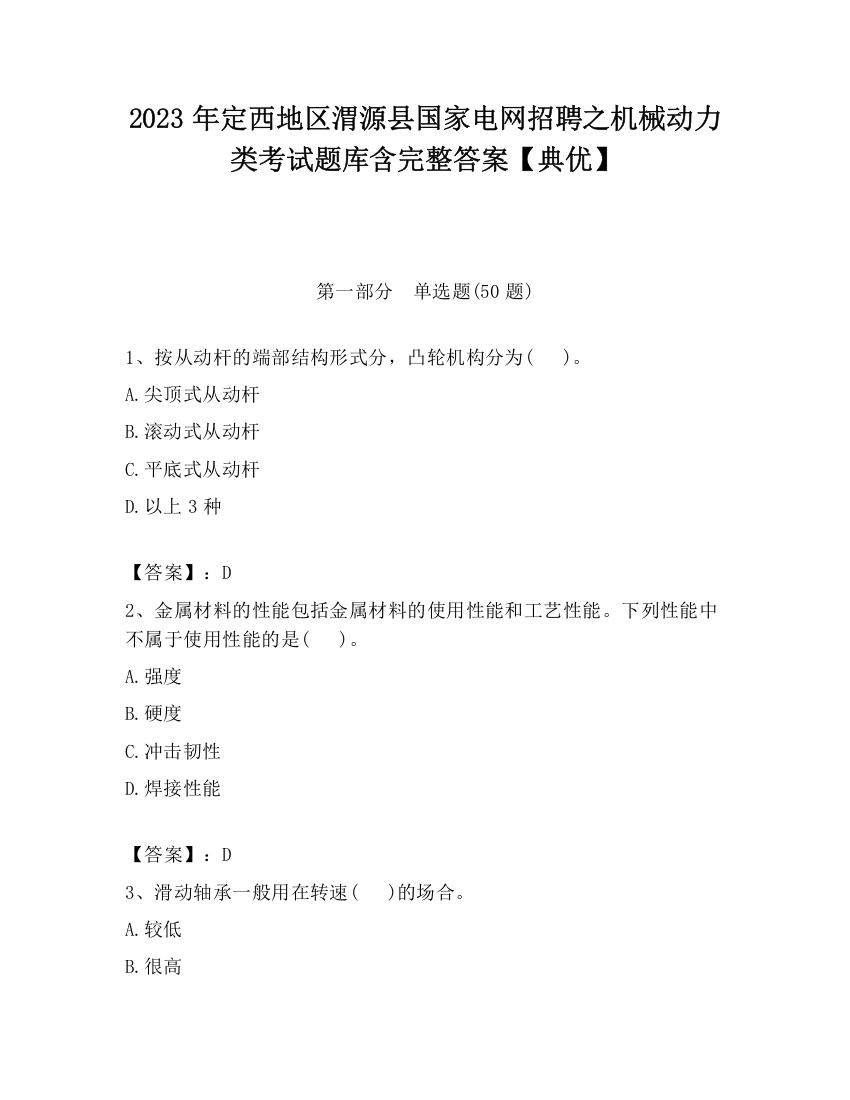 2023 年定西地区渭源县国家电网招聘之机械动力类考试题库含完整答案【典优】

第一部分　单选题(50 题)

1、按从动杆的端部结构形式分，凸轮机构分为(　　)。

A.尖顶式从动杆

B.滚动式从动杆

C.平底式从动杆

D.以上 3 种

【答案】：D

2、金属材料的性能包括金属材料的使用性能和工艺性能。下列性能中不属于使用性能的是(　　)。

A.强度

B.硬度

C.冲击韧性

D.焊接性能

【答案】：D

3、滑动轴承一般用在转速(　　)的场合。

A.较低

B.很高